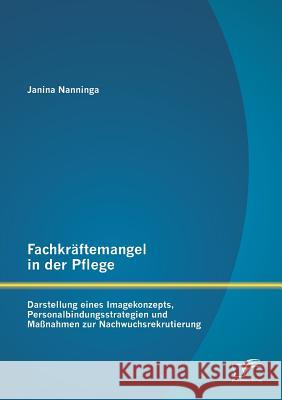 Janina Nanninga

Fachkräftemangel in der Pflege

Darstellung eines Imagekonzepts, Personalbindungsstrategien und Maßnahmen zur Nachwuchsrekrutierung

Kraina Książek